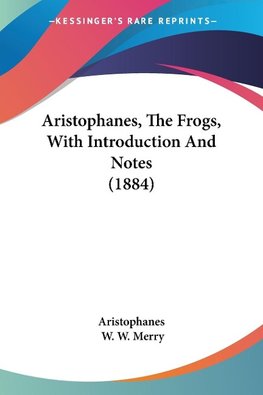 —KESSINGER'S RARE REPRINTS—

Aristophanes, The Frogs, With Introduction And Notes (1884)

Aristophanes
W. W. Merry